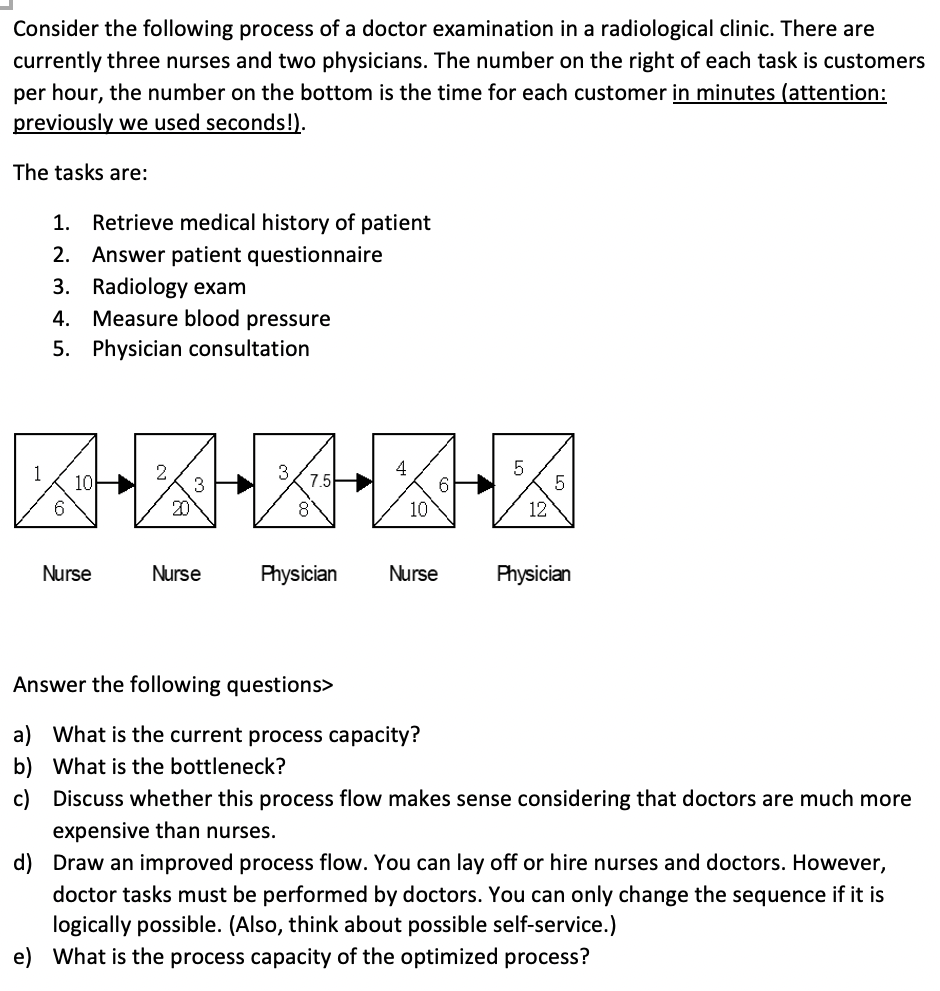 Consider the following process of a doctor examination in a radiological clinic. There are currently three nurses and two physicians. The number on the right of each task is customers per hour, the number on the bottom is the time for each customer in minutes (attention: previously we used seconds!).

The tasks are:

1. Retrieve medical history of patient
2. Answer patient questionnaire
3. Radiology exam
4. Measure blood pressure
5. Physician consultation

1 10 6
2 3 20
3 7.5 8
4 6 10
5 5 12

Nurse Nurse Physician Nurse Physician

Answer the following questions>

a) What is the current process capacity?
b) What is the bottleneck?
c) Discuss whether this process flow makes sense considering that doctors are much more expensive than nurses.
d) Draw an improved process flow. You can lay off or hire nurses and doctors. However, doctor tasks must be performed by doctors. You can only change the sequence if it is logically possible. (Also, think about possible self-service.)
e) What is the process capacity of the optimized process?